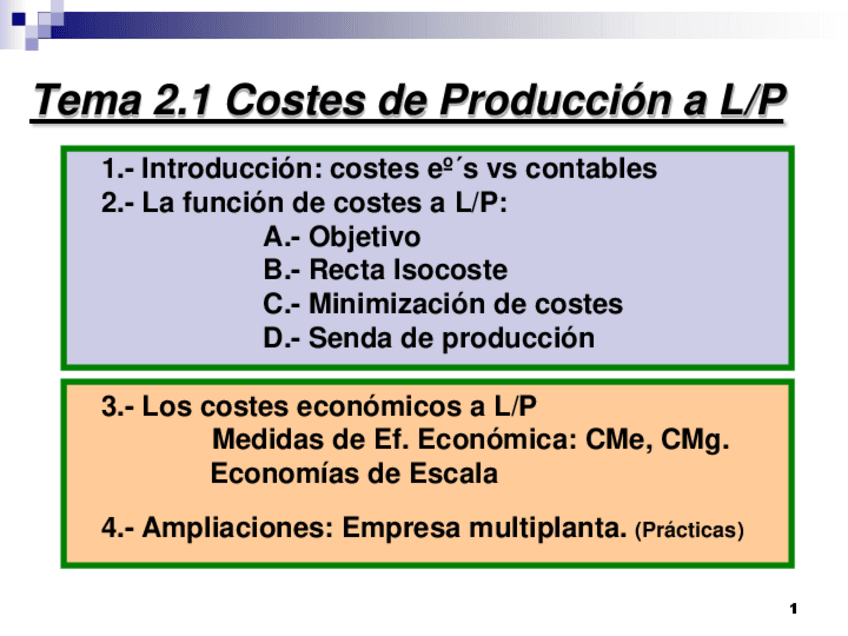 Tema 2.1 Costes de Producción a L/P

1.- Introducción: costes eº´s vs contables
2.- La función de costes a L/P:
A.- Objetivo
B.- Recta Isocoste
C.- Minimización de costes
D.- Senda de producción

3.- Los costes económicos a L/P
Medidas de Ef. Económica: CMe, CMg.
Economías de Escala

4.- Ampliaciones: Empresa multiplanta. (Prácticas)

1